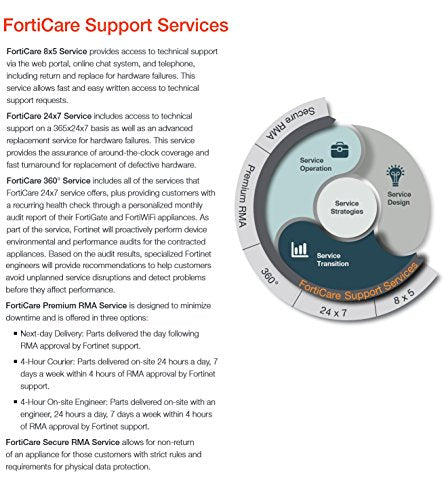 FortiCare Support Services

FortiCare 8x5 Service provides access to technical support via the web portal, online chat system, and telephone, including return and replace for hardware failures. This service allows fast and easy written access to technical support requests.

FortiCare 24x7 Service includes access to technical support on a 365x24x7 basis as well as an advanced replacement service for hardware failures. This service provides the assurance of around-the-clock coverage and fast turnaround for replacement of defective hardware.

FortiCare 360° Service includes all of the services that FortiCare 24x7 service offers, plus providing customers with a recurring health check through a personalized monthly audit report of their FortiGate and FortiWiFi appliances. As part of the service, Fortinet will proactively perform device environmental and performance audits for the contracted appliances. Based on the audit results, specialized Fortinet engineers will provide recommendations to help customers avoid unplanned service disruptions and detect problems before they affect performance.

FortiCare Premium RMA Service is designed to minimize downtime and is offered in three options:

• Next-day Delivery: Parts delivered the day following RMA approval by Fortinet support.

• 4-Hour Courier: Parts delivered on-site 24 hours a day, 7 days a week within 4 hours of RMA approval by Fortinet support.

• 4-Hour On-site Engineer: Parts delivered on-site with an engineer, 24 hours a day, 7 days a week within 4 hours of RMA approval by Fortinet support.

FortiCare Secure RMA Service allows for non-return of an appliance for those customers with strict rules and requirements for physical data protection.

Secure RMA
Premium RMA
360°
24 x 7
8 x 5
FortiCare Support Services
Service Operation
Service Design
Service Strategies
Service Transition